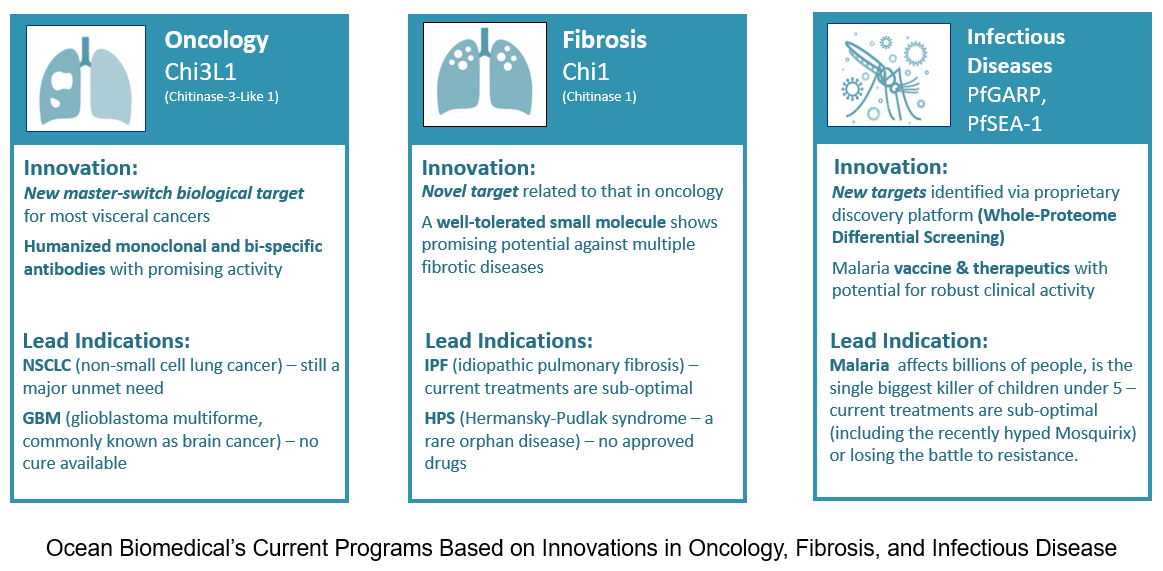 Oncology
Chi3L1
(Chitinase-3-Like 1)

Innovation:
New master-switch biological target for most visceral cancers

Humanized monoclonal and bi-specific antibodies with promising activity

Lead Indications:
NSCLC (non-small cell lung cancer) – still a major unmet need

GBM (glioblastoma multiforme, commonly known as brain cancer) – no cure available

Fibrosis
Chi1
(Chitinase 1)

Innovation:
Novel target related to that in oncology

A well-tolerated small molecule shows promising potential against multiple fibrotic diseases

Lead Indications:
IPF (idiopathic pulmonary fibrosis) – current treatments are sub-optimal

HPS (Hermansky-Pudlak syndrome – a rare orphan disease) – no approved drugs

Infectious Diseases
PfGARP,
PfSEA-1

Innovation:
New targets identified via proprietary discovery platform (Whole-Proteome Differential Screening)

Malaria vaccine & therapeutics with potential for robust clinical activity

Lead Indication:
Malaria affects billions of people, is the single biggest killer of children under 5 – current treatments are sub-optimal (including the recently hyped Mosquirix) or losing the battle to resistance.

Ocean Biomedical's Current Programs Based on Innovations in Oncology, Fibrosis, and Infectious Disease